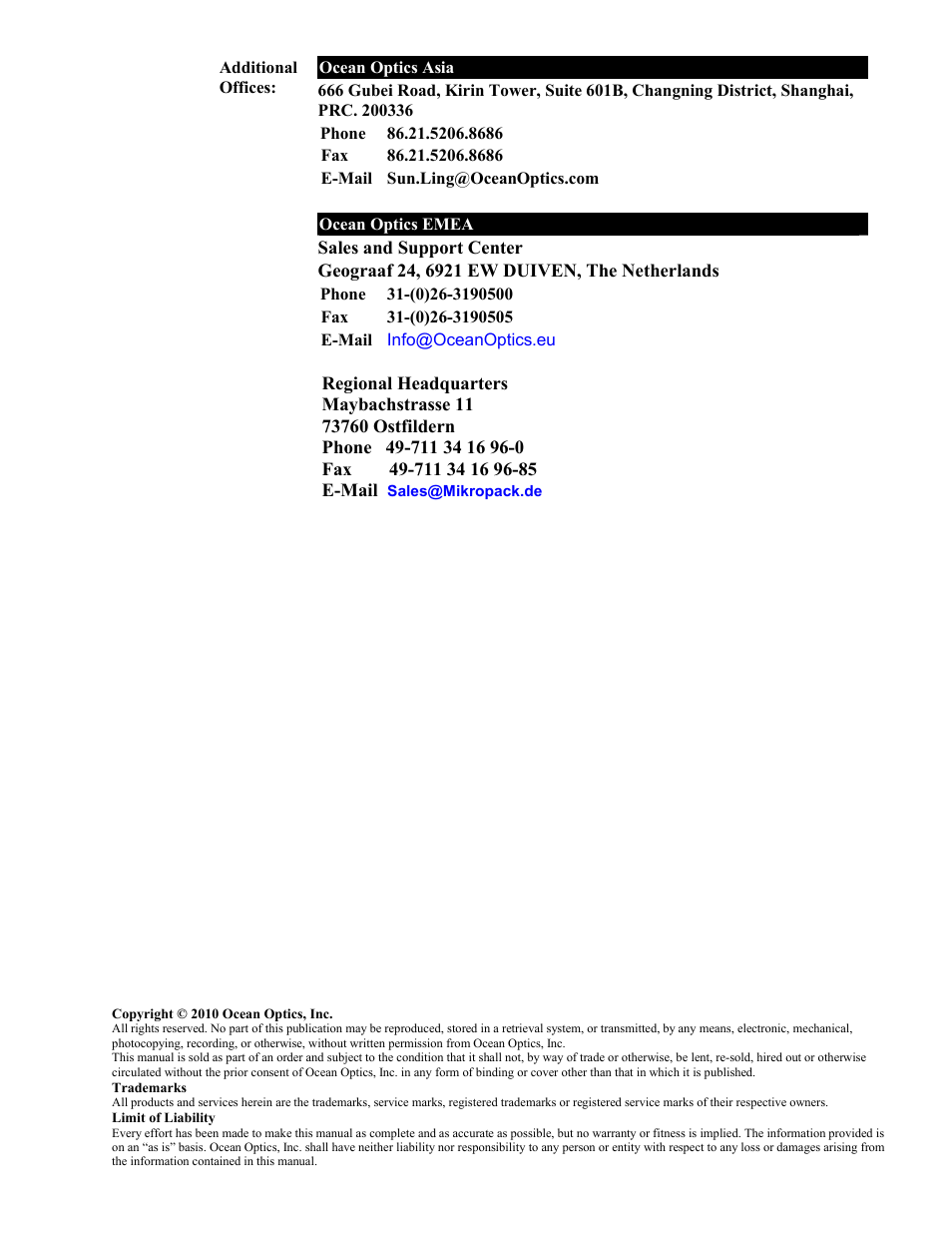 Additional Offices:

Ocean Optics Asia
666 Gubei Road, Kirin Tower, Suite 601B, Changning District, Shanghai, PRC. 200336
Phone 86.21.5206.8686
Fax 86.21.5206.8686
E-Mail Sun.Ling@OceanOptics.com

Ocean Optics EMEA
Sales and Support Center
Geograaf 24, 6921 EW DUIVEN, The Netherlands
Phone 31-(0)26-3190500
Fax 31-(0)26-3190505
E-Mail Info@OceanOptics.eu

Regional Headquarters
Maybachstrasse 11
73760 Ostfildern
Phone 49-711 34 16 96-0
Fax 49-711 34 16 96-85
E-Mail Sales@Mikropack.de

Copyright © 2010 Ocean Optics, Inc.
All rights reserved. No part of this publication may be reproduced, stored in a retrieval system, or transmitted, by any means, electronic, mechanical, photocopying, recording, or otherwise, without written permission from Ocean Optics, Inc.
This manual is sold as part of an order and subject to the condition that it shall not, by way of trade or otherwise, be lent, re-sold, hired out or otherwise circulated without the prior consent of Ocean Optics, Inc. in any form of binding or cover other than that in which it is published.
Trademarks
All products and services herein are the trademarks, service marks, registered trademarks or registered service marks of their respective owners.
Limit of Liability
Every effort has been made to make this manual as complete and as accurate as possible, but no warranty or fitness is implied. The information provided is on an “as is” basis. Ocean Optics, Inc. shall have neither liability nor responsibility to any person or entity with respect to any loss or damages arising from the information contained in this manual.